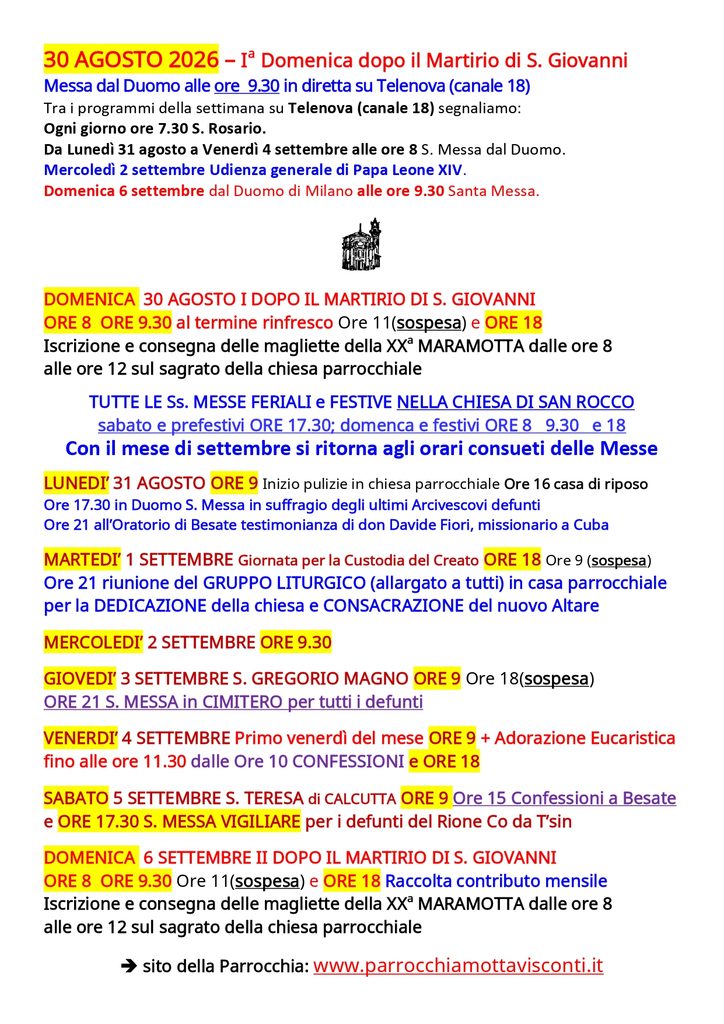 30 AGOSTO 2026 – I$^{a}$ Domenica dopo il Martirio di S. Giovanni
Messa dal Duomo alle ore 9.30 in diretta su Telenova (canale 18)
Tra i programmi della settimana su Telenova (canale 18) segnaliamo:
Ogni giorno ore 7.30 S. Rosario.
Da Lunedì 31 agosto a Venerdì 4 settembre alle ore 8 S. Messa dal Duomo.
Mercoledì 2 settembre Udienza generale di Papa Leone XIV.
Domenica 6 settembre dal Duomo di Milano alle ore 9.30 Santa Messa.

DOMENICA 30 AGOSTO I DOPO IL MARTIRIO DI S. GIOVANNI
ORE 8 ORE 9.30 al termine rinfresco Ore 11(sospesa) e ORE 18
Iscrizione e consegna delle magliette della XX$^{a}$ MARAMOTTA dalle ore 8 alle ore 12 sul sagrato della chiesa parrocchiale

TUTTE LE Ss. MESSE FERIALI e FESTIVE NELLA CHIESA DI SAN ROCCO
sabato e prefestivi ORE 17.30; domenca e festivi ORE 8 9.30 e 18
Con il mese di settembre si ritorna agli orari consueti delle Messe

LUNEDI' 31 AGOSTO ORE 9 Inizio pulizie in chiesa parrocchiale Ore 16 casa di riposo
Ore 17.30 in Duomo S. Messa in suffragio degli ultimi Arcivescovi defunti
Ore 21 all'Oratorio di Besate testimonianza di don Davide Fiori, missionario a Cuba

MARTEDI' 1 SETTEMBRE Giornata per la Custodia del Creato ORE 18 Ore 9 (sospesa)
Ore 21 riunione del GRUPPO LITURGICO (allargato a tutti) in casa parrocchiale per la DEDICAZIONE della chiesa e CONSACRAZIONE del nuovo Altare

MERCOLEDI' 2 SETTEMBRE ORE 9.30

GIOVEDI' 3 SETTEMBRE S. GREGORIO MAGNO ORE 9 Ore 18(sospesa)
ORE 21 S. MESSA in CIMITERO per tutti i defunti

VENERDI' 4 SETTEMBRE Primo venerdì del mese ORE 9 + Adorazione Eucaristica fino alle ore 11.30 dalle Ore 10 CONFESSIONI e ORE 18

SABATO 5 SETTEMBRE S. TERESA di CALCUTTA ORE 9 Ore 15 Confessioni a Besate e ORE 17.30 S. MESSA VIGILIARE per i defunti del Rione Co da T'sin

DOMENICA 6 SETTEMBRE II DOPO IL MARTIRIO DI S. GIOVANNI
ORE 8 ORE 9.30 Ore 11(sospesa) e ORE 18 Raccolta contributo mensile
Iscrizione e consegna delle magliette della XX$^{a}$ MARAMOTTA dalle ore 8 alle ore 12 sul sagrato della chiesa parrocchiale

➔ sito della Parrocchia: www.parrocchiamottavisconti.it